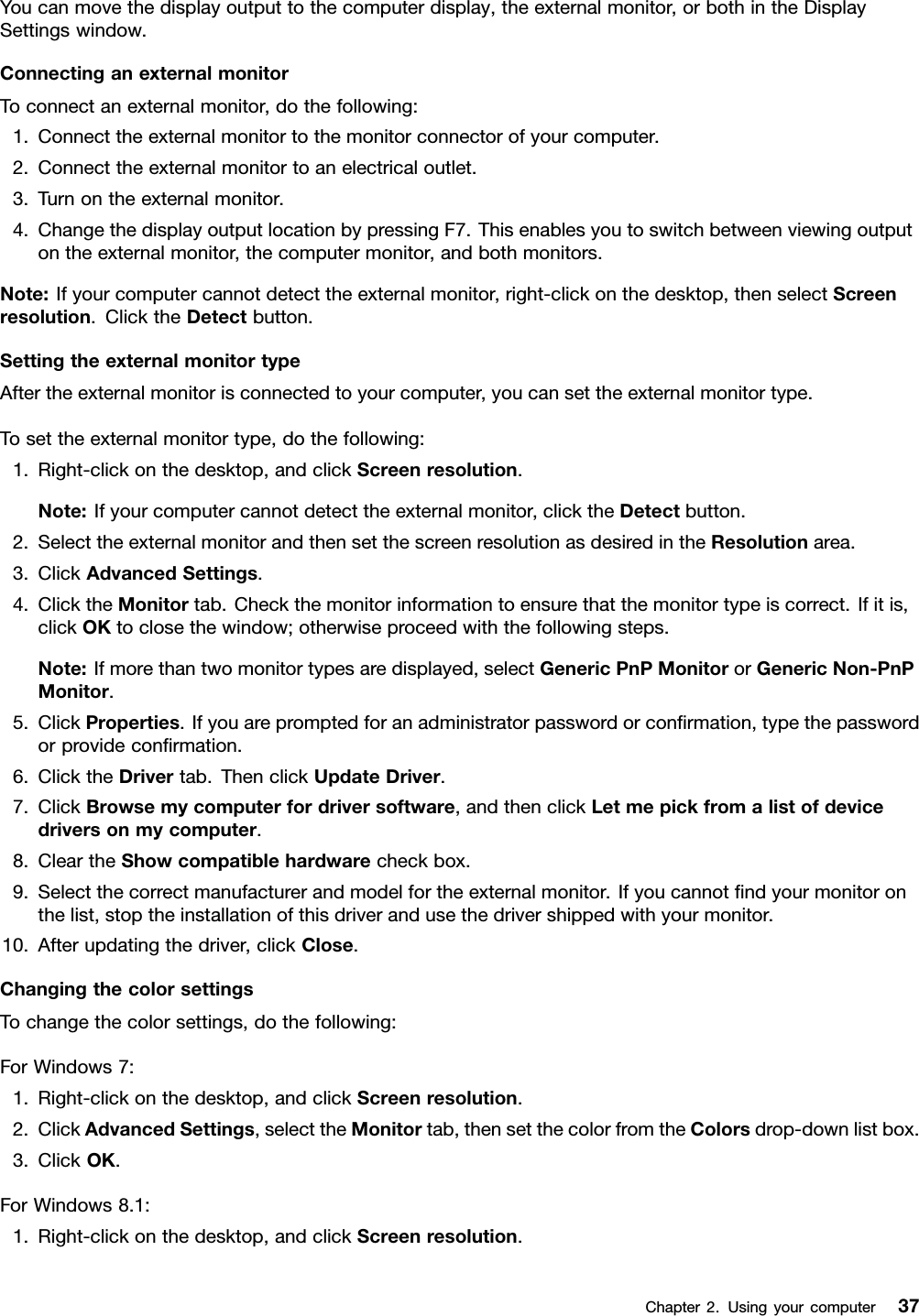 You can move the display output to the computer display, the external monitor, or both in the Display Settings window.

Connecting an external monitor

To connect an external monitor, do the following:

1. Connect the external monitor to the monitor connector of your computer.
2. Connect the external monitor to an electrical outlet.
3. Turn on the external monitor.
4. Change the display output location by pressing F7. This enables you to switch between viewing output on the external monitor, the computer monitor, and both monitors.

Note: If your computer cannot detect the external monitor, right-click on the desktop, then select Screen resolution. Click the Detect button.

Setting the external monitor type

After the external monitor is connected to your computer, you can set the external monitor type.

To set the external monitor type, do the following:

1. Right-click on the desktop, and click Screen resolution.

Note: If your computer cannot detect the external monitor, click the Detect button.

2. Select the external monitor and then set the screen resolution as desired in the Resolution area.
3. Click Advanced Settings.
4. Click the Monitor tab. Check the monitor information to ensure that the monitor type is correct. If it is, click OK to close the window; otherwise proceed with the following steps.

Note: If more than two monitor types are displayed, select Generic PnP Monitor or Generic Non-PnP Monitor.

5. Click Properties. If you are prompted for an administrator password or confirmation, type the password or provide confirmation.
6. Click the Driver tab. Then click Update Driver.
7. Click Browse my computer for driver software, and then click Let me pick from a list of device drivers on my computer.
8. Clear the Show compatible hardware check box.
9. Select the correct manufacturer and model for the external monitor. If you cannot find your monitor on the list, stop the installation of this driver and use the driver shipped with your monitor.
10. After updating the driver, click Close.

Changing the color settings

To change the color settings, do the following:

For Windows 7:

1. Right-click on the desktop, and click Screen resolution.
2. Click Advanced Settings, select the Monitor tab, then set the color from the Colors drop-down list box.
3. Click OK.

For Windows 8.1:

1. Right-click on the desktop, and click Screen resolution.

Chapter 2. Using your computer 37